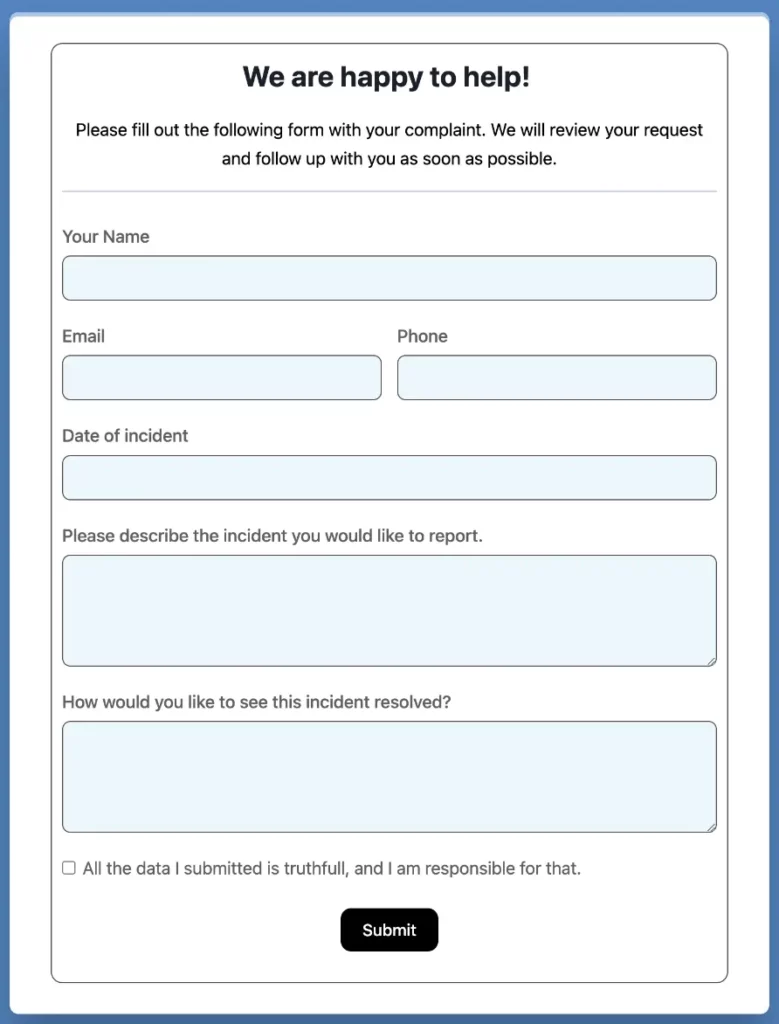 We are happy to help!

Please fill out the following form with your complaint. We will review your request and follow up with you as soon as possible.

Your Name

Email

Phone

Date of incident

Please describe the incident you would like to report.

How would you like to see this incident resolved?

All the data I submitted is truthfull, and I am responsible for that.

Submit